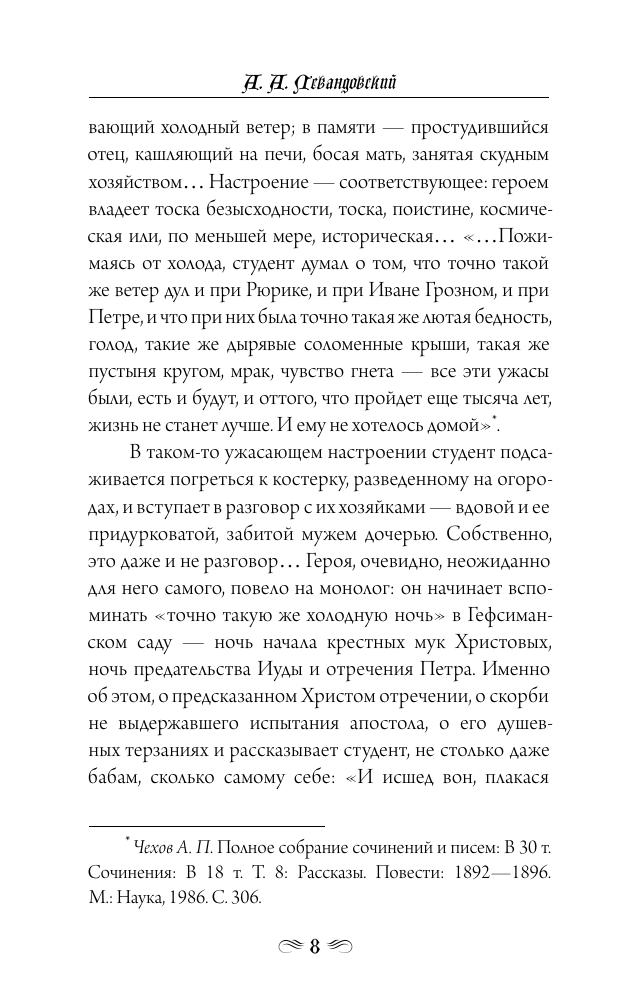 А. А. Левандовский

вающий холодный ветер; в памяти — простудившийся отец, кашляющий на печи, босая мать, занятая скудным хозяйством... Настроение — соответствующее: героем владеет тоска безысходности, тоска, поистине, космическая или, по меньшей мере, историческая... «...Пожимаясь от холода, студент думал о том, что точно такой же ветер дул и при Рюрике, и при Иване Грозном, и при Петре, и что при них была точно такая же лютая бедность, голод, такие же дырявые соломенные крыши, такая же пустыня кругом, мрак, чувство гнета — все эти ужасы были, есть и будут, и оттого, что пройдет еще тысяча лет, жизнь не станет лучше. И ему не хотелось домой»*.

В таком-то ужасающем настроении студент подсаживается погреться к костерку, разведенному на огородах, и вступает в разговор с их хозяйками — вдовой и ее придурковатой, забитой мужем дочерью. Собственно, это даже и не разговор... Героя, очевидно, неожиданно для него самого, повело на монолог: он начинает вспоминать «точно такую же холодную ночь» в Гефсиманском саду — ночь начала крестных мук Христовых, ночь предательства Иуды и отречения Петра. Именно об этом, о предсказанном Христом отречении, о скорби не выдержавшего испытания апостола, о его душевных терзаниях и рассказывает студент, не столько даже бабам, сколько самому себе: «И исшед вон, плакася

* Чехов А. П. Полное собрание сочинений и писем: В 30 т. Сочинения: В 18 т. Т. 8: Рассказы. Повести: 1892—1896. М.: Наука, 1986. С. 306.

8